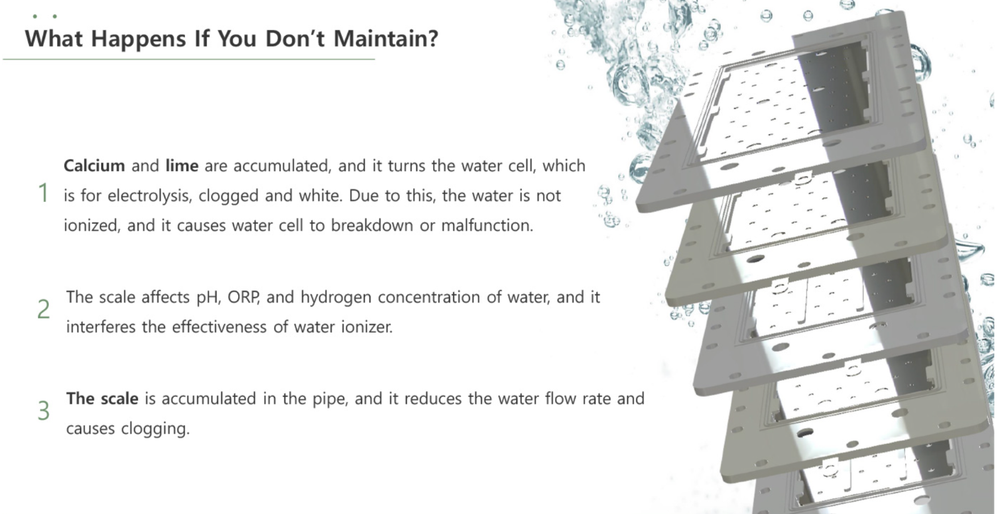 What Happens If You Don't Maintain?

1 Calcium and lime are accumulated, and it turns the water cell, which is for electrolysis, clogged and white. Due to this, the water is not ionized, and it causes water cell to breakdown or malfunction.

2 The scale affects pH, ORP, and hydrogen concentration of water, and it interferes the effectiveness of water ionizer.

3 The scale is accumulated in the pipe, and it reduces the water flow rate and causes clogging.